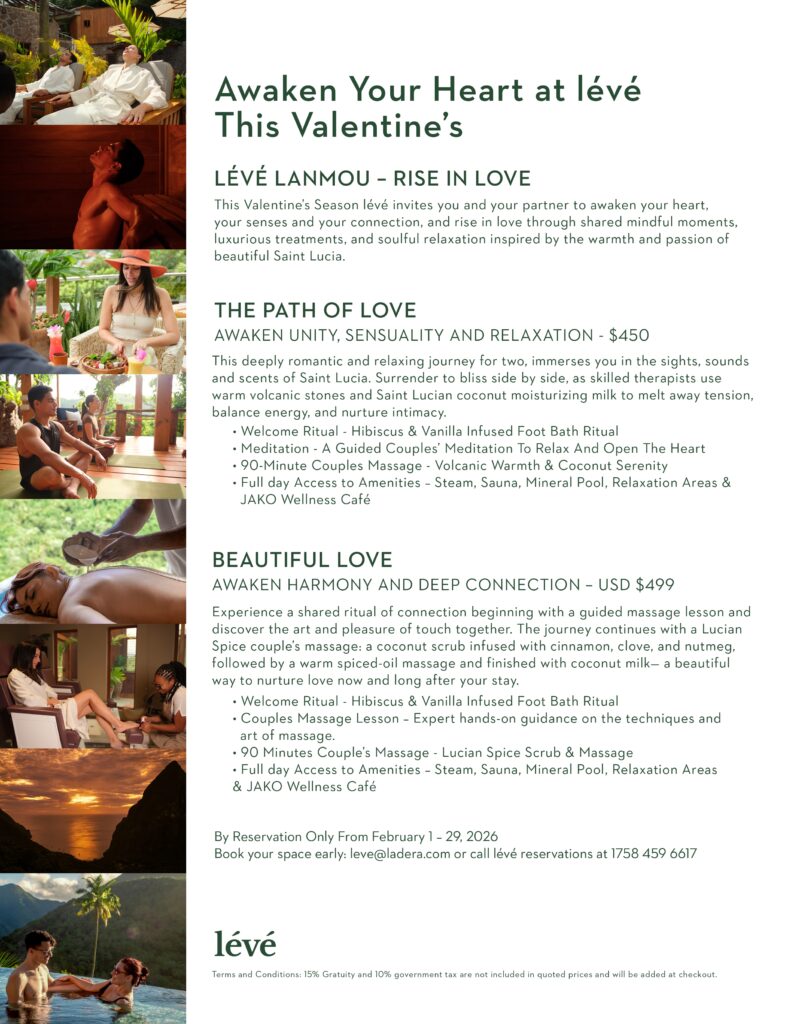 Awaken Your Heart at lévé
This Valentine's

LÉVÉ LANMOU – RISE IN LOVE

This Valentine's Season lévé invites you and your partner to awaken your heart, your senses and your connection, and rise in love through shared mindful moments, luxurious treatments, and soulful relaxation inspired by the warmth and passion of beautiful Saint Lucia.

THE PATH OF LOVE

AWAKEN UNITY, SENSUALITY AND RELAXATION - $450

This deeply romantic and relaxing journey for two, immerses you in the sights, sounds and scents of Saint Lucia. Surrender to bliss side by side, as skilled therapists use warm volcanic stones and Saint Lucian coconut moisturizing milk to melt away tension, balance energy, and nurture intimacy.

• Welcome Ritual - Hibiscus & Vanilla Infused Foot Bath Ritual
• Meditation - A Guided Couples' Meditation To Relax And Open The Heart
• 90-Minute Couples Massage - Volcanic Warmth & Coconut Serenity
• Full day Access to Amenities – Steam, Sauna, Mineral Pool, Relaxation Areas & JAKO Wellness Café

BEAUTIFUL LOVE

AWAKEN HARMONY AND DEEP CONNECTION – USD $499

Experience a shared ritual of connection beginning with a guided massage lesson and discover the art and pleasure of touch together. The journey continues with a Lucian Spice couple's massage: a coconut scrub infused with cinnamon, clove, and nutmeg, followed by a warm spiced-oil massage and finished with coconut milk— a beautiful way to nurture love now and long after your stay.

• Welcome Ritual - Hibiscus & Vanilla Infused Foot Bath Ritual
• Couples Massage Lesson – Expert hands-on guidance on the techniques and art of massage.
• 90 Minutes Couple's Massage - Lucian Spice Scrub & Massage
• Full day Access to Amenities – Steam, Sauna, Mineral Pool, Relaxation Areas & JAKO Wellness Café

By Reservation Only From February 1 – 29, 2026
Book your space early: leve@ladera.com or call lévé reservations at 1758 459 6617

lévé

Terms and Conditions: 15% Gratuity and 10% government tax are not included in quoted prices and will be added at checkout.